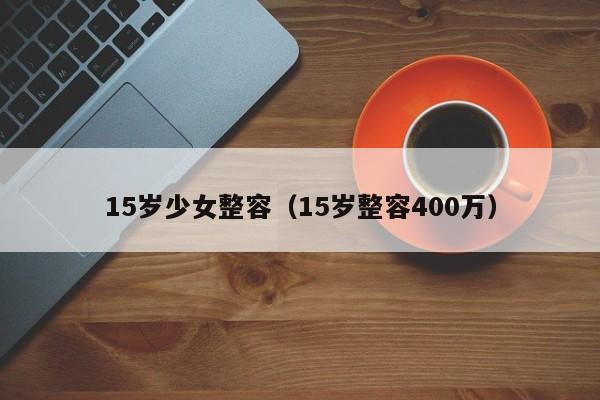 15岁少女整容（15岁整容400万）